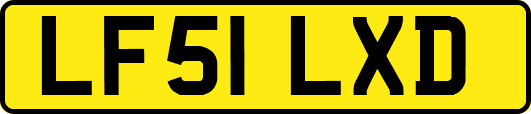 LF51 LXD